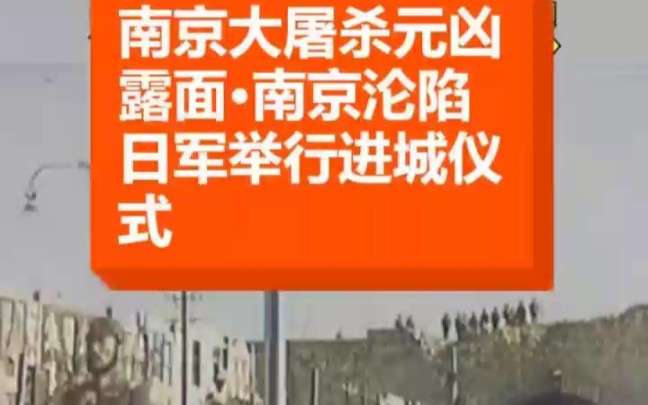 南京大屠杀元凶露面·南京沦陷日军举行进城仪式